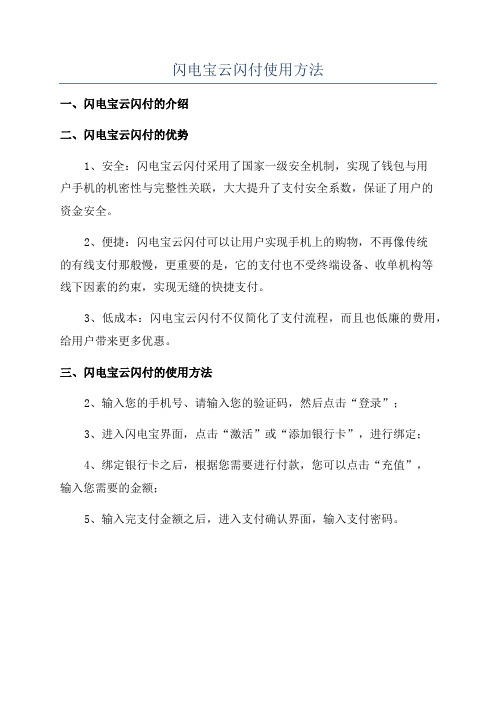 闪电宝云闪付使用方法

一、闪电宝云闪付的介绍

二、闪电宝云闪付的优势

1、安全：闪电宝云闪付采用了国家一级安全机制，实现了钱包与用户手机的机密性与完整性关联，大大提升了支付安全系数，保证了用户的资金安全。

2、便捷：闪电宝云闪付可以让用户实现手机上的购物，不再像传统的有线支付那般慢，更重要的是，它的支付也不受终端设备、收单机构等线下因素的约束，实现无缝的快捷支付。

3、低成本：闪电宝云闪付不仅简化了支付流程，而且也低廉的费用，给用户带来更多优惠。

三、闪电宝云闪付的使用方法

2、输入您的手机号、请输入您的验证码，然后点击“登录”；

3、进入闪电宝界面，点击“激活”或“添加银行卡”，进行绑定；

4、绑定银行卡之后，根据您需要进行付款，您可以点击“充值”，输入您需要的金额；

5、输入完支付金额之后，进入支付确认界面，输入支付密码。